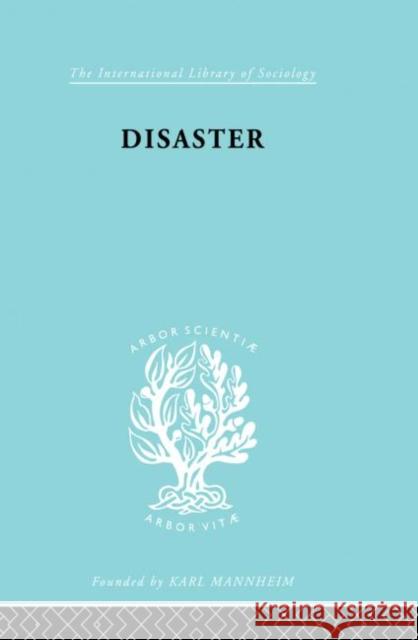 The International Library of Sociology

DISASTER

ARBOR SCIENTIÆ

ARBOR VITÆ

Founded by KARL MANNHEIM